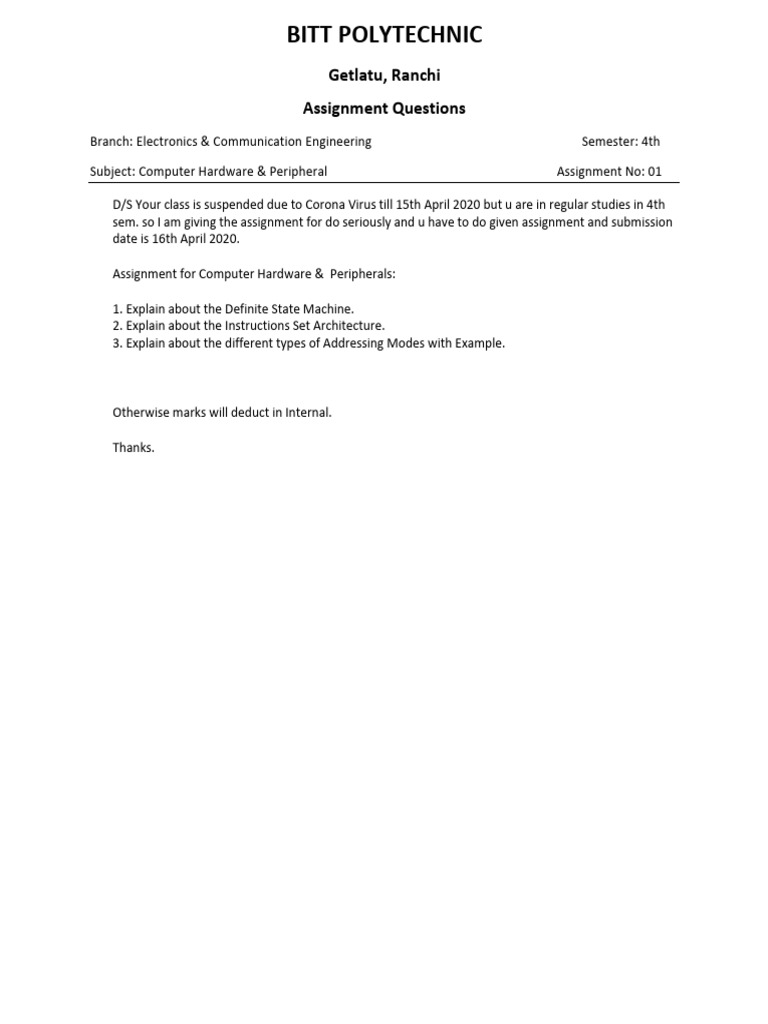 BITT POLYTECHNIC

Getlatu, Ranchi

Assignment Questions

Branch: Electronics & Communication Engineering

Semester: 4th

Subject: Computer Hardware & Peripheral

Assignment No: 01

D/S Your class is suspended due to Corona Virus till 15th April 2020 but u are in regular studies in 4th sem. so I am giving the assignment for do seriously and u have to do given assignment and submission date is 16th April 2020.

Assignment for Computer Hardware & Peripherals:

1. Explain about the Definite State Machine.
2. Explain about the Instructions Set Architecture.
3. Explain about the different types of Addressing Modes with Example.

Otherwise marks will deduct in Internal.

Thanks.